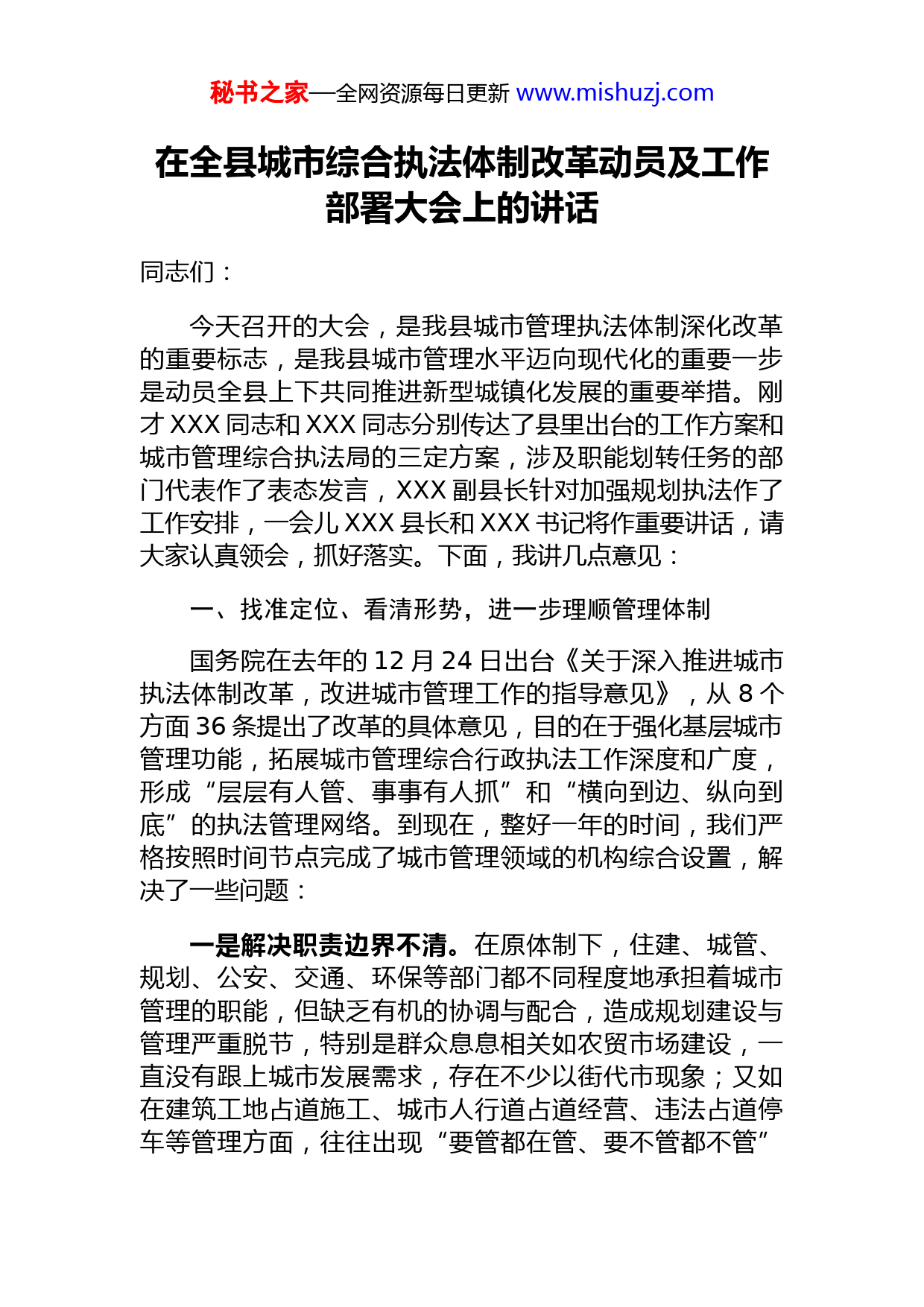 秘书之家—全网资源每日更新 www.mishuzj.com

在全县城市综合执法体制改革动员及工作部署大会上的讲话

同志们：

今天召开的大会，是我县城市管理执法体制深化改革的重要标志，是我县城市管理水平迈向现代化的重要一步是动员全县上下共同推进新型城镇化发展的重要举措。刚才 XXX 同志和 XXX 同志分别传达了县里出台的工作方案和城市管理综合执法局的三定方案，涉及职能划转任务的部门代表作了表态发言，XXX 副县长针对加强规划执法作了工作安排，一会儿 XXX 县长和 XXX 书记将作重要讲话，请大家认真领会，抓好落实。下面，我讲几点意见：

一、找准定位、看清形势，进一步理顺管理体制

国务院在去年的 12 月 24 日出台《关于深入推进城市执法体制改革，改进城市管理工作的指导意见》，从 8 个方面 36 条提出了改革的具体意见，目的在于强化基层城市管理功能，拓展城市管理综合行政执法工作深度和广度，形成“层层有人管、事事有人抓”和“横向到边、纵向到底”的执法管理网络。到现在，整好一年的时间，我们严格按照时间节点完成了城市管理领域的机构综合设置，解决了一些问题：

一是解决职责边界不清。在原体制下，住建、城管、规划、公安、交通、环保等部门都不同程度地承担着城市管理的职能，但缺乏有机的协调与配合，造成规划建设与管理严重脱节，特别是群众息息相关如农贸市场建设，一直没有跟上城市发展需求，存在不少以街代市现象；又如在建筑工地占道施工、城市人行道占道经营、违法占道停车等管理方面，往往出现“要管都在管、要不管都不管”